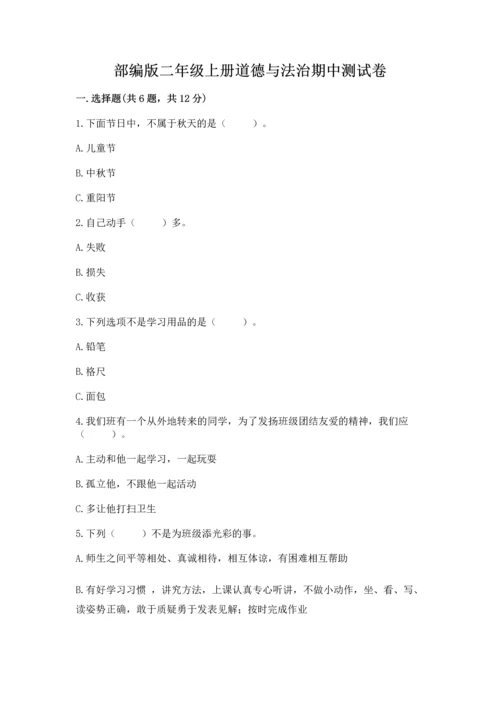 部编版二年级上册道德与法治期中测试卷

一. 选择题(共 6 题，共 12 分)

1. 下面节日中，不属于秋天的是（　　）。

A. 儿童节

B. 中秋节

C. 重阳节

2. 自己动手（　　）多。

A. 失败

B. 损失

C. 收获

3. 下列选项不是学习用品的是（　　）。

A. 铅笔

B. 格尺

C. 面包

4. 我们班有一个从外地转来的同学，为了发扬班级团结友爱的精神，我们应（　　）。

A. 主动和他一起学习，一起玩耍

B. 孤立他，不跟他一起活动

C. 多让他打扫卫生

5. 下列（　　）不是为班级添光彩的事。

A. 师生之间平等相处、真诚相待，相互体谅，有困难相互帮助

B. 有好学习习惯 ，讲究方法，上课认真专心听讲，不做小动作，坐、看、写、读姿势正确，敢于质疑勇于发表见解；按时完成作业